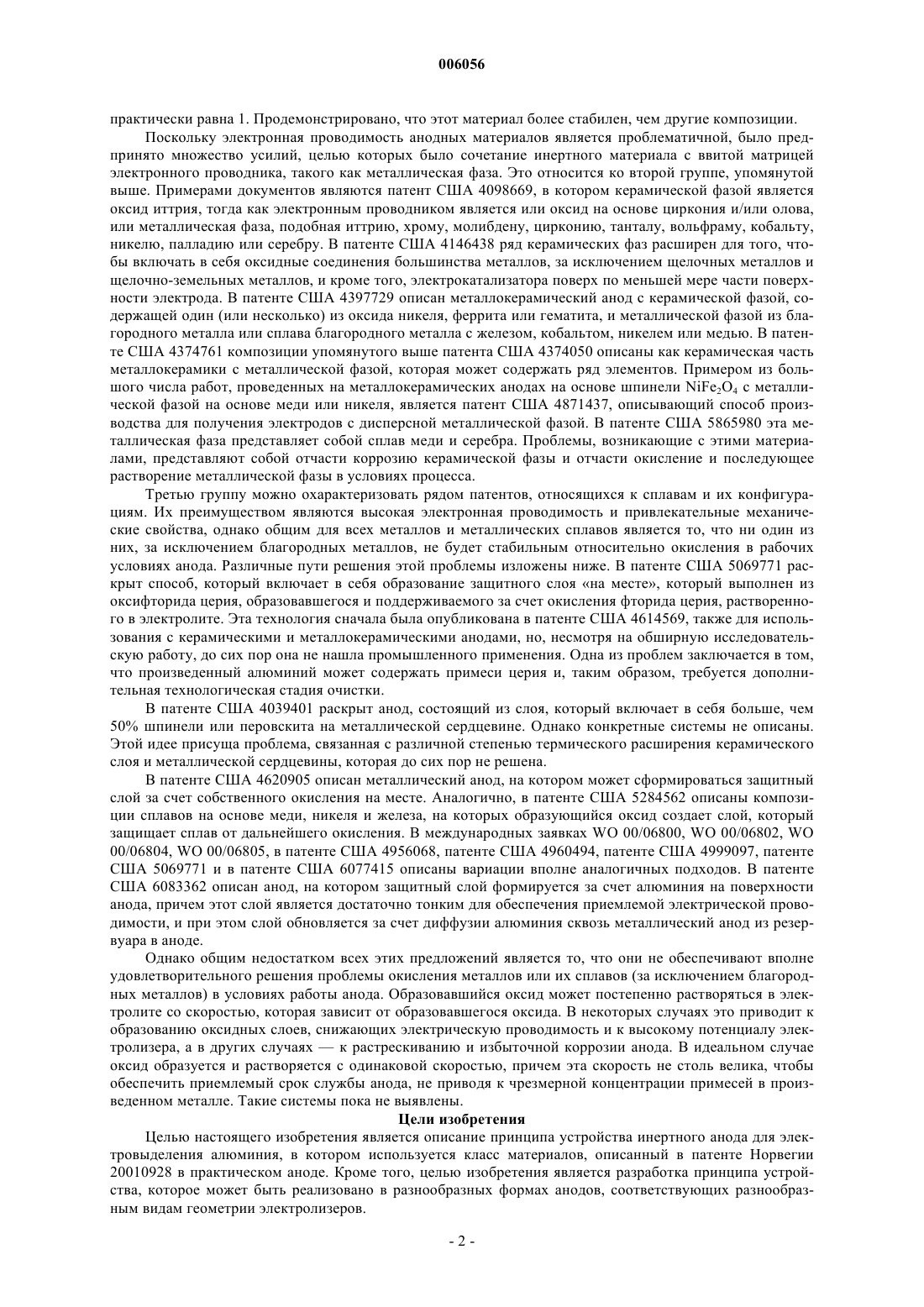 006056

практически равна 1. Продемонстрировано, что этот материал более стабилен, чем другие композиции.

Поскольку электронная проводимость анодных материалов является проблематичной, было предпринято множество усилий, целью которых было сочетание инертного материала с ввитой матрицей электронного проводника, такого как металлическая фаза. Это относится ко второй группе, упомянутой выше. Примерами документов являются патент США 4098669, в котором керамической фазой является оксид иттрия, тогда как электронным проводником является или оксид на основе циркония и/или олова, или металлическая фаза, подобная иттрию, хрому, молибдену, цирконию, танталу, вольфраму, кобальту, никелю, палладию или серебру. В патенте США 4146438 ряд керамических фаз расширен для того, чтобы включать в себя оксидные соединения большинства металлов, за исключением щелочных металлов и щелочно-земельных металлов, и кроме того, электрокатализатора поверх по меньшей мере части поверхности электрода. В патенте США 4397729 описан металлокерамический анод с керамической фазой, содержащей один (или несколько) из оксида никеля, феррита или гематита, и металлической фазой из благородного металла или сплава благородного металла с железом, кобальтом, никелем или медью. В патенте США 4374761 композиции упомянутого выше патента США 4374050 описаны как керамическая часть металлокерамики с металлической фазой, которая может содержать ряд элементов. Примером из большого числа работ, проведенных на металлокерамических анодах на основе шпинели $NiFe_2O_4$ с металлической фазой на основе меди или никеля, является патент США 4871437, описывающий способ производства для получения электродов с дисперсной металлической фазой. В патенте США 5865980 эта металлическая фаза представляет собой сплав меди и серебра. Проблемы, возникающие с этими материалами, представляют собой отчасти коррозию керамической фазы и отчасти окисление и последующее растворение металлической фазы в условиях процесса.

Третью группу можно охарактеризовать рядом патентов, относящихся к сплавам и их конфигурациям. Их преимуществом являются высокая электронная проводимость и привлекательные механические свойства, однако общим для всех металлов и металлических сплавов является то, что ни один из них, за исключением благородных металлов, не будет стабильным относительно окисления в рабочих условиях анода. Различные пути решения этой проблемы изложены ниже. В патенте США 5069771 раскрыт способ, который включает в себя образование защитного слоя «на месте», который выполнен из оксифторида церия, образовавшегося и поддерживаемого за счет окисления фторида церия, растворенного в электролите. Эта технология сначала была опубликована в патенте США 4614569, также для использования с керамическими и металлокерамическими анодами, но, несмотря на обширную исследовательскую работу, до сих пор она не нашла промышленного применения. Одна из проблем заключается в том, что произведенный алюминий может содержать примеси церия и, таким образом, требуется дополнительная технологическая стадия очистки.

В патенте США 4039401 раскрыт анод, состоящий из слоя, который включает в себя больше, чем 50% шпинели или перовскита на металлической сердцевине. Однако конкретные системы не описаны. Этой идее присуща проблема, связанная с различной степенью термического расширения керамического слоя и металлической сердцевины, которая до сих пор не решена.

В патенте США 4620905 описан металлический анод, на котором может сформироваться защитный слой за счет собственного окисления на месте. Аналогично, в патенте США 5284562 описаны композиции сплавов на основе меди, никеля и железа, на которых образующийся оксид создает слой, который защищает сплав от дальнейшего окисления. В международных заявках WO 00/06800, WO 00/06802, WO 00/06804, WO 00/06805, в патенте США 4956068, патенте США 4960494, патенте США 4999097, патенте США 5069771 и в патенте США 6077415 описаны вариации вполне аналогичных подходов. В патенте США 6083362 описан анод, на котором защитный слой формируется за счет алюминия на поверхности анода, причем этот слой является достаточно тонким для обеспечения приемлемой электрической проводимости, и при этом слой обновляется за счет диффузии алюминия сквозь металлический анод из резервуара в аноде.

Однако общим недостатком всех этих предложений является то, что они не обеспечивают вполне удовлетворительного решения проблемы окисления металлов или их сплавов (за исключением благородных металлов) в условиях работы анода. Образовавшийся оксид может постепенно растворяться в электролите со скоростью, которая зависит от образовавшегося оксида. В некоторых случаях это приводит к образованию оксидных слоев, снижающих электрическую проводимость и к высокому потенциалу электролизера, а в других случаях — к растрескиванию и избыточной коррозии анода. В идеальном случае оксид образуется и растворяется с одинаковой скоростью, причем эта скорость не столь велика, чтобы обеспечить приемлемый срок службы анода, не приводя к чрезмерной концентрации примесей в произведенном металле. Такие системы пока не выявлены.

Цели изобретения

Целью настоящего изобретения является описание принципа устройства инертного анода для электровыделения алюминия, в котором используется класс материалов, описанный в патенте Норвегии 20010928 в практическом аноде. Кроме того, целью изобретения является разработка принципа устройства, которое может быть реализовано в разнообразных формах анодов, соответствующих разнообразным видам геометрии электролизеров.

- 2 -